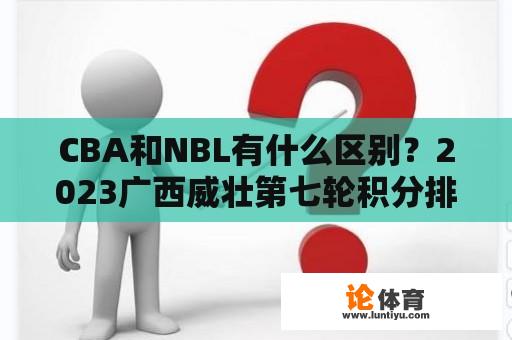 CBA和NBL有什么区别？2023广西威壮第七轮积分排

论体育
www.luntiyu.com